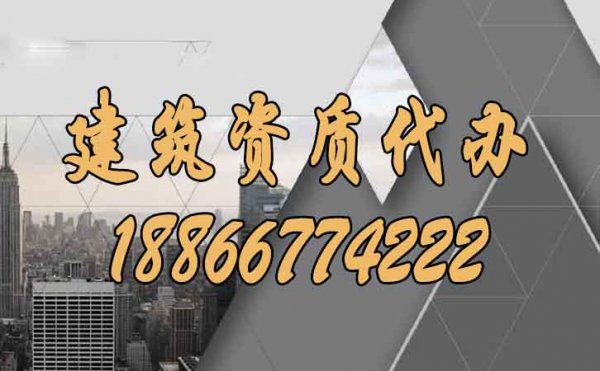 建筑资质代办
18866774222